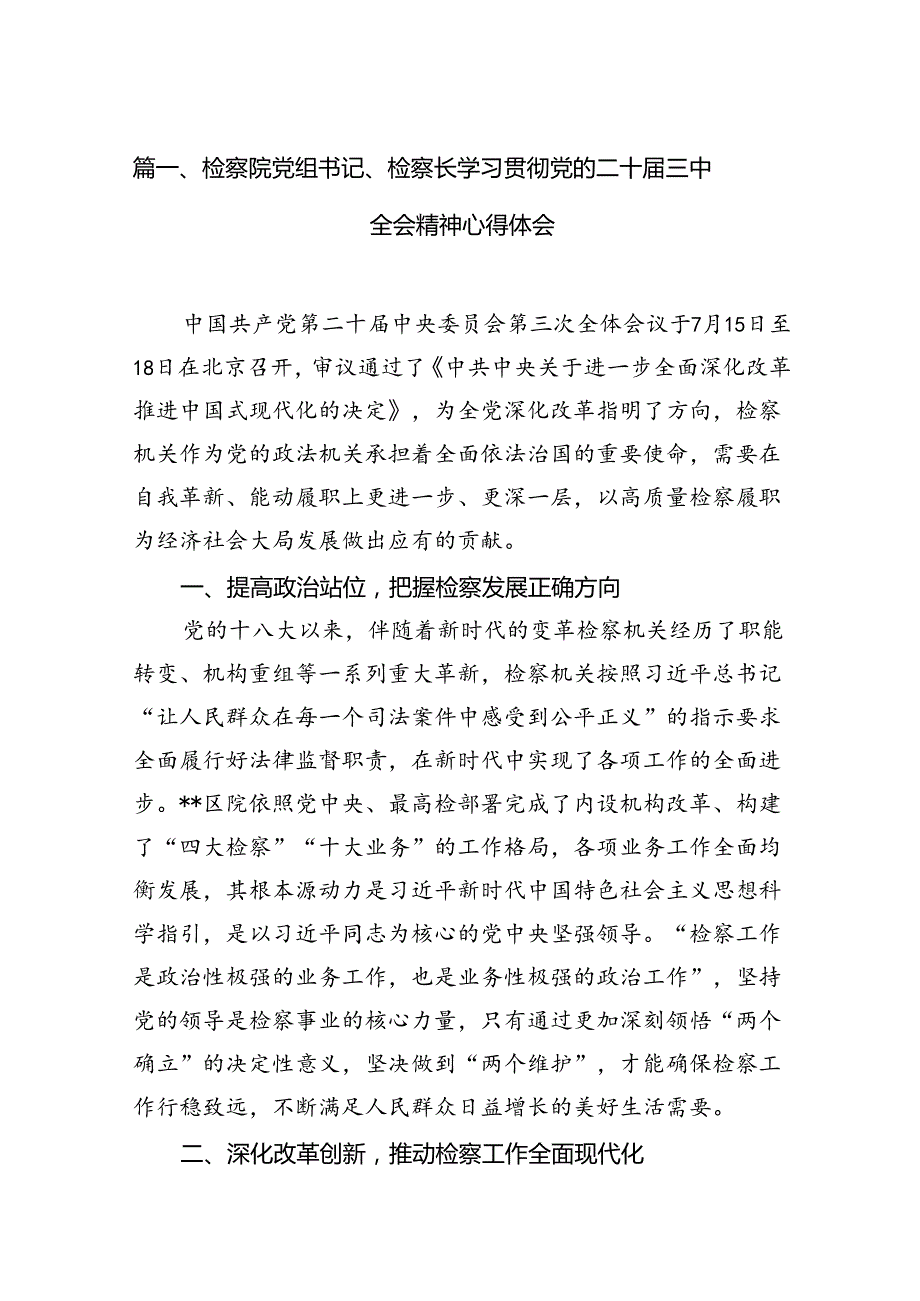 篇一、检察院党组书记、检察长学习贯彻党的二十届三中全会精神心得体会

中国共产党第二十届中央委员会第三次全体会议于7月15日至18日在北京召开，审议通过了《中共中央关于进一步全面深化改革推进中国式现代化的决定》，为全党深化改革指明了方向，检察机关作为党的政法机关承担着全面依法治国的重要使命，需要在自我革新、能动履职上更进一步、更深一层，以高质量检察履职为经济社会大局发展做出应有的贡献。

一、提高政治站位，把握检察发展正确方向

党的十八大以来，伴随着新时代的变革检察机关经历了职能转变、机构重组等一系列重大革新，检察机关按照习近平总书记“让人民群众在每一个司法案件中感受到公平正义”的指示要求全面履行好法律监督职责，在新时代中实现了各项工作的全面进步。**区院依照党中央、最高检部署完成了内设机构改革、构建了“四大检察”“十大业务”的工作格局，各项业务工作全面均衡发展，其根本源动力是习近平新时代中国特色社会主义思想科学指引，是以习近平同志为核心的党中央坚强领导。“检察工作是政治性极强的业务工作，也是业务性极强的政治工作”，坚持党的领导是检察事业的核心力量，只有通过更加深刻领悟“两个确立”的决定性意义，坚决做到“两个维护”，才能确保检察工作行稳致远，不断满足人民群众日益增长的美好生活需要。

二、深化改革创新，推动检察工作全面现代化